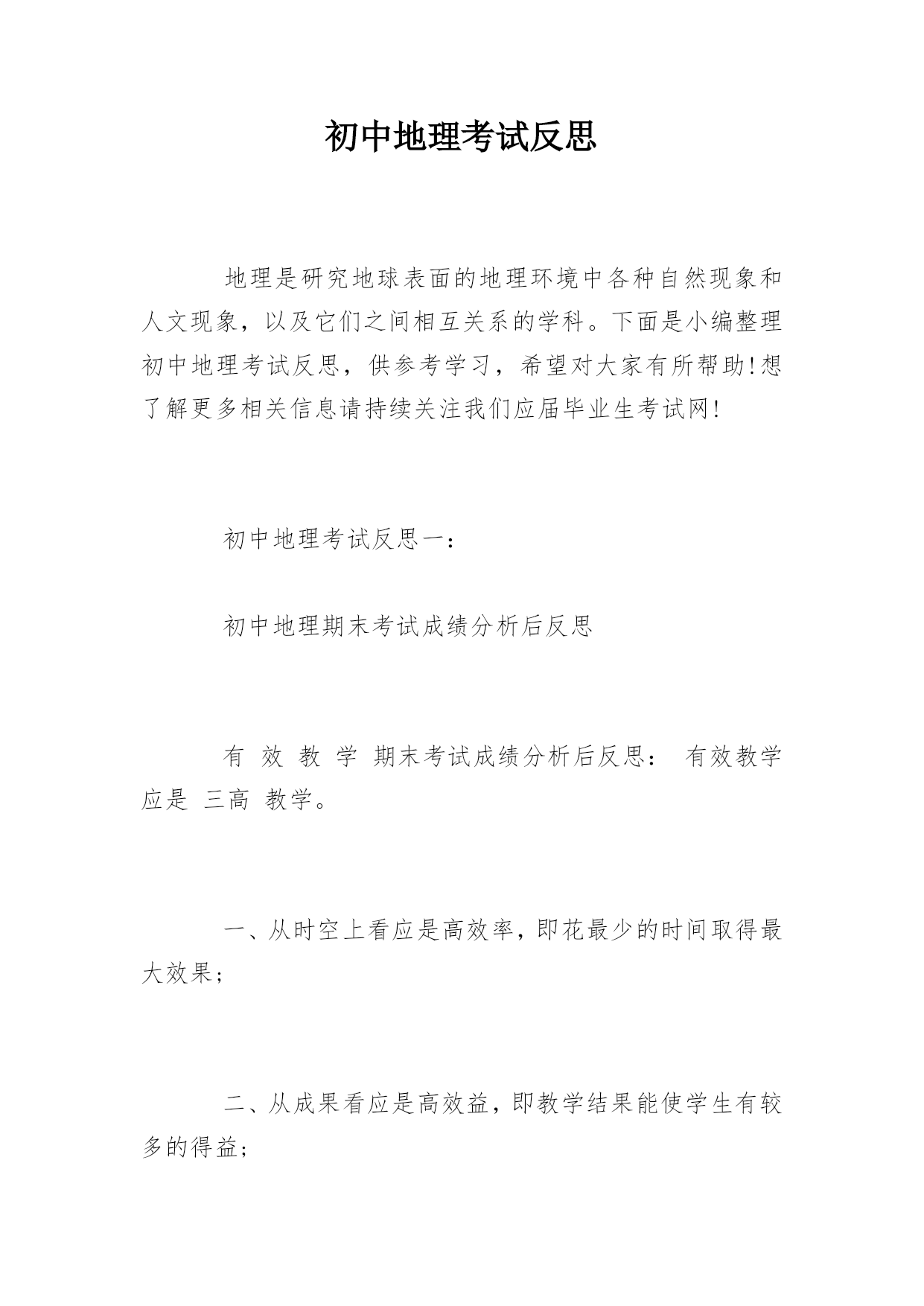 初中地理考试反思

地理是研究地球表面的地理环境中各种自然现象和人文现象，以及它们之间相互关系的学科。下面是小编整理初中地理考试反思，供参考学习，希望对大家有所帮助!想了解更多相关信息请持续关注我们应届毕业生考试网!

初中地理考试反思一：

初中地理期末考试成绩分析后反思

有 效 教 学 期末考试成绩分析后反思： 有效教学应是 三高 教学。

一、从时空上看应是高效率，即花最少的时间取得最大效果；

二、从成果看应是高效益，即教学结果能使学生有较多的得益;